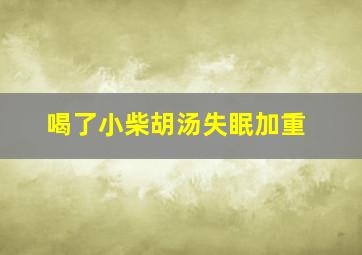 喝了小柴胡汤失眠加重